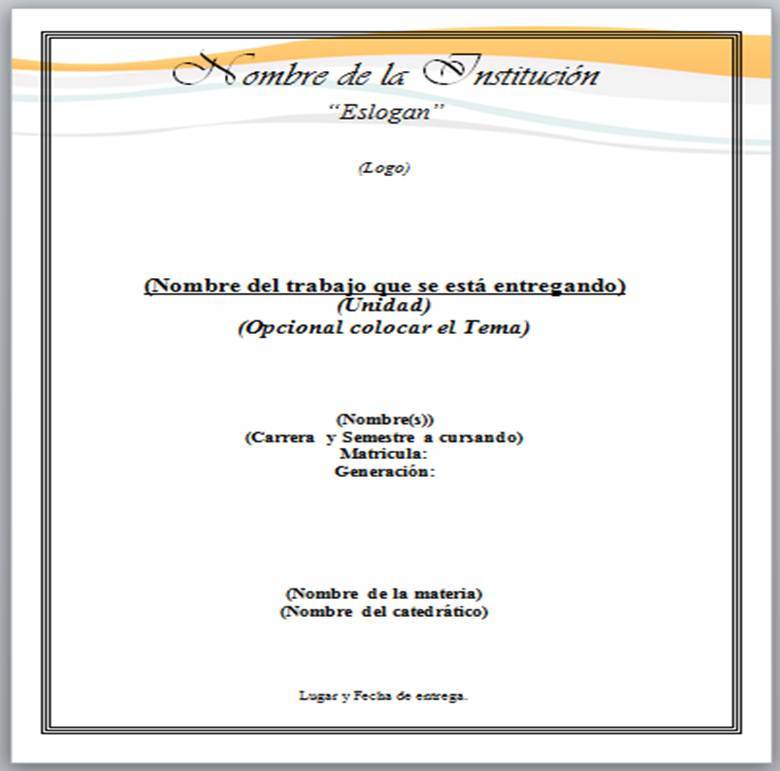 Nombre de la Institución
"Eslogan"

(Logo)

(Nombre del trabajo que se está entregando)
(Unidad)
(Opcional colocar el Tema)

(Nombre(s))
(Carrera y Semestre a cursando)
Matricula:
Generación:

(Nombre de la materia)
(Nombre del catedrático)

Lugar y Fecha de entrega.